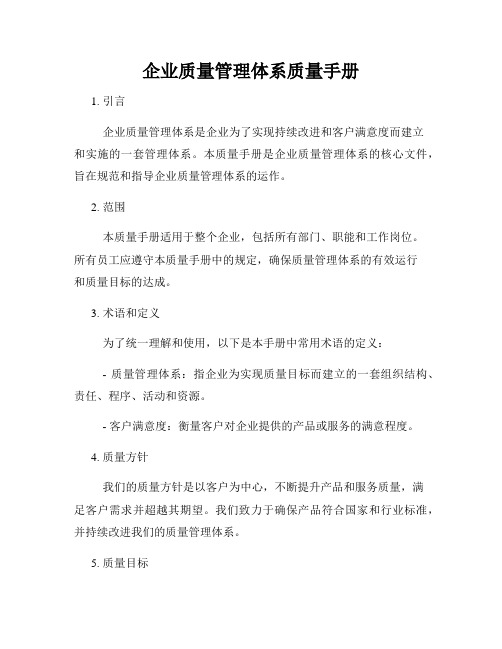 企业质量管理体系质量手册

1. 引言

企业质量管理体系是企业为了实现持续改进和客户满意度而建立和实施的一套管理体系。本质量手册是企业质量管理体系的核心文件，旨在规范和指导企业质量管理体系的运作。

2. 范围

本质量手册适用于整个企业，包括所有部门、职能和工作岗位。所有员工应遵守本质量手册中的规定，确保质量管理体系的有效运行和质量目标的达成。

3. 术语和定义

为了统一理解和使用，以下是本手册中常用术语的定义：

- 质量管理体系：指企业为实现质量目标而建立的一套组织结构、责任、程序、活动和资源。

- 客户满意度：衡量客户对企业提供的产品或服务的满意程度。

4. 质量方针

我们的质量方针是以客户为中心，不断提升产品和服务质量，满足客户需求并超越其期望。我们致力于确保产品符合国家和行业标准，并持续改进我们的质量管理体系。

5. 质量目标